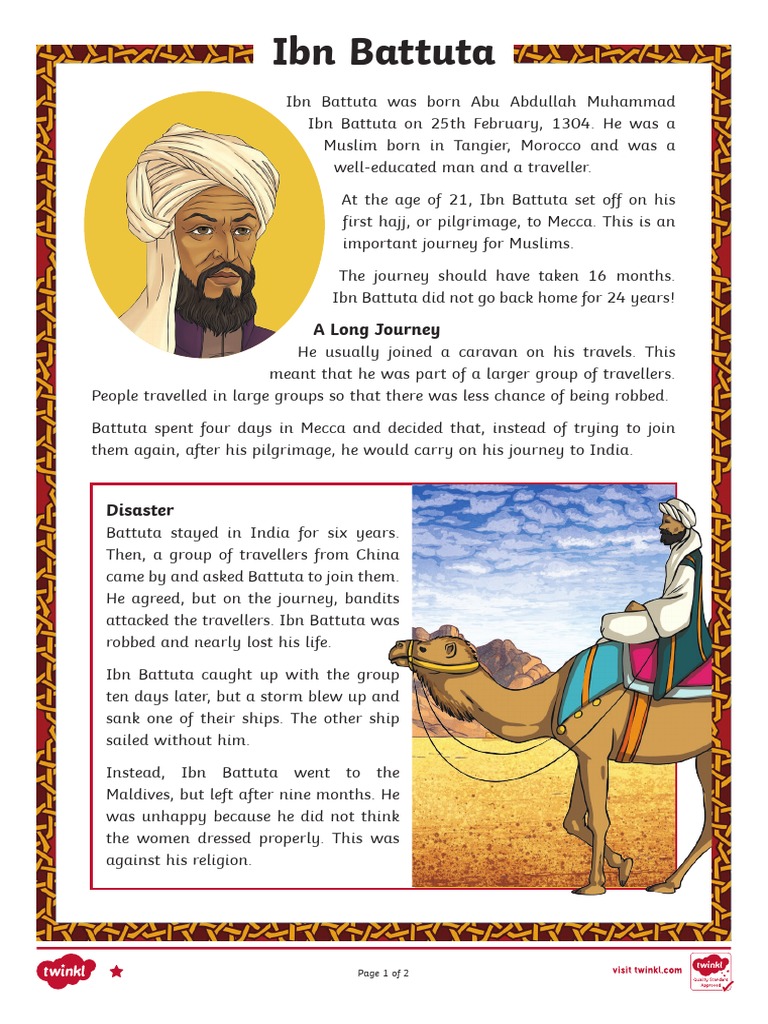 Ibn Battuta

Ibn Battuta was born Abu Abdullah Muhammad Ibn Battuta on 25th February, 1304. He was a Muslim born in Tangier, Morocco and was a well-educated man and a traveller.

At the age of 21, Ibn Battuta set off on his first hajj, or pilgrimage, to Mecca. This is an important journey for Muslims.

The journey should have taken 16 months. Ibn Battuta did not go back home for 24 years!

A Long Journey

He usually joined a caravan on his travels. This meant that he was part of a larger group of travellers. People travelled in large groups so that there was less chance of being robbed.

Battuta spent four days in Mecca and decided that, instead of trying to join them again, after his pilgrimage, he would carry on his journey to India.

Disaster

Battuta stayed in India for six years. Then, a group of travellers from China came by and asked Battuta to join them. He agreed, but on the journey, bandits attacked the travellers. Ibn Battuta was robbed and nearly lost his life.

Ibn Battuta caught up with the group ten days later, but a storm blew up and sank one of their ships. The other ship sailed without him.

Instead, Ibn Battuta went to the Maldives, but left after nine months. He was unhappy because he did not think the women dressed properly. This was against his religion.

twinkl

Page 1 of 2

visit twinkl.com

twinkl Quality Standard Approved